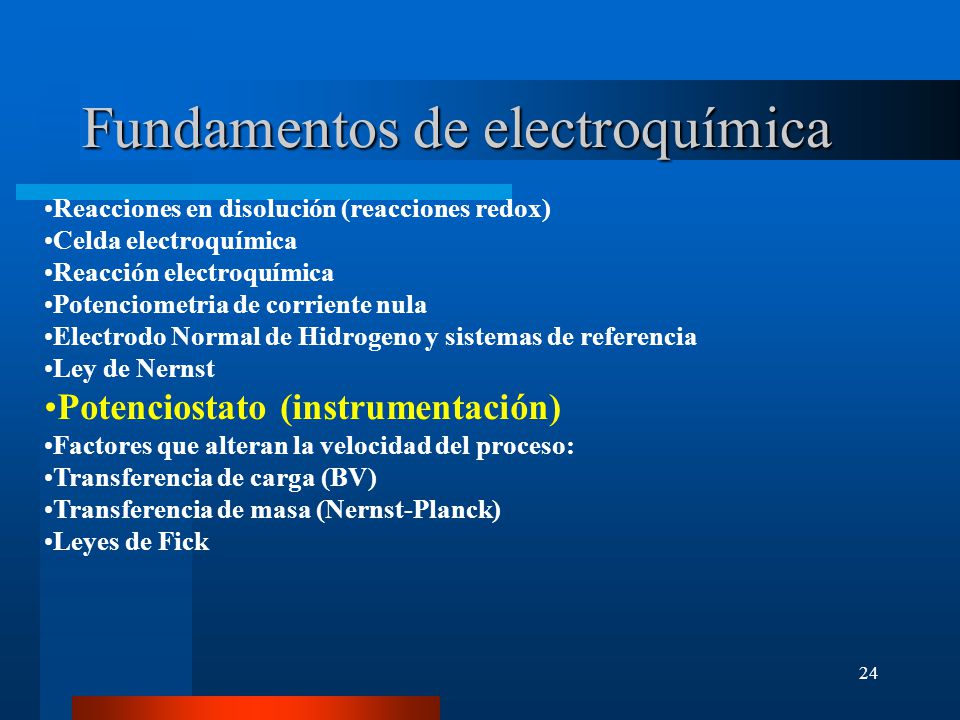 Fundamentos de electroquímica

•Reacciones en disolución (reacciones redox)
•Celda electroquímica
•Reacción electroquímica
•Potenciometria de corriente nula
•Electrodo Normal de Hidrogeno y sistemas de referencia
•Ley de Nernst
•Potenciostato (instrumentación)
•Factores que alteran la velocidad del proceso:
•Transferencia de carga (BV)
•Transferencia de masa (Nernst-Planck)
•Leyes de Fick

24